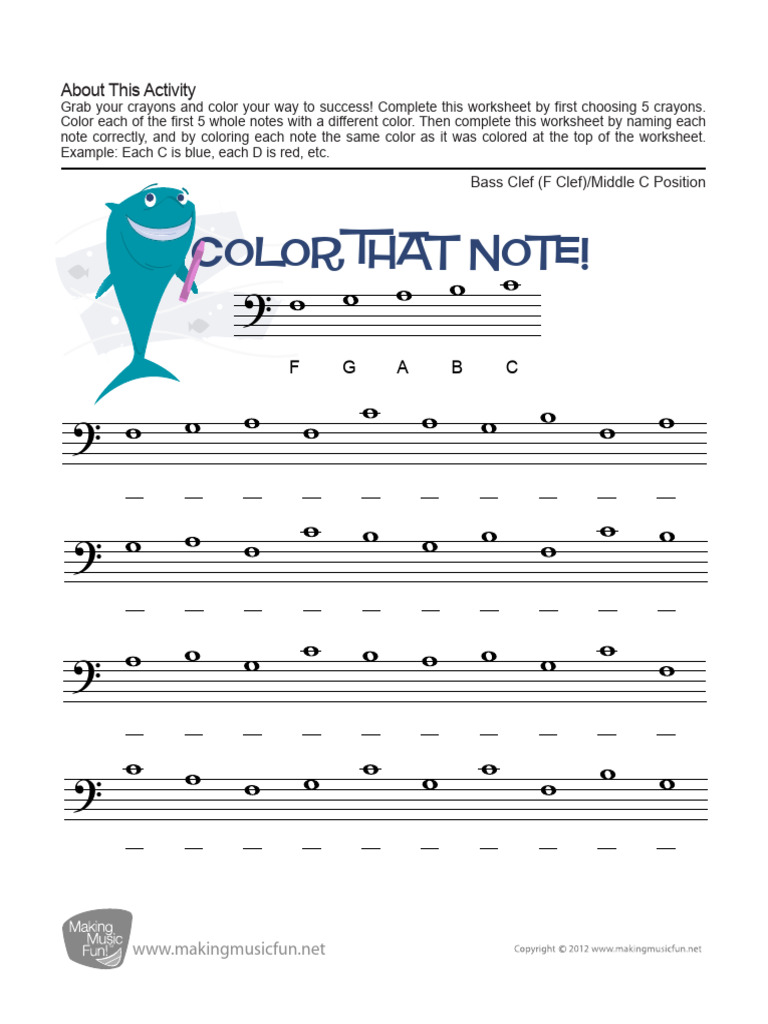 About This Activity
Grab your crayons and color your way to success! Complete this worksheet by first choosing 5 crayons. Color each of the first 5 whole notes with a different color. Then complete this worksheet by naming each note correctly, and by coloring each note the same color as it was colored at the top of the worksheet. Example: Each C is blue, each D is red, etc.

Bass Clef (F Clef)/Middle C Position

COLOR THAT NOTE!

F G A B C

Making Music Fun! www.makingmusicfun.net

Copyright © 2012 www.makingmusicfun.net